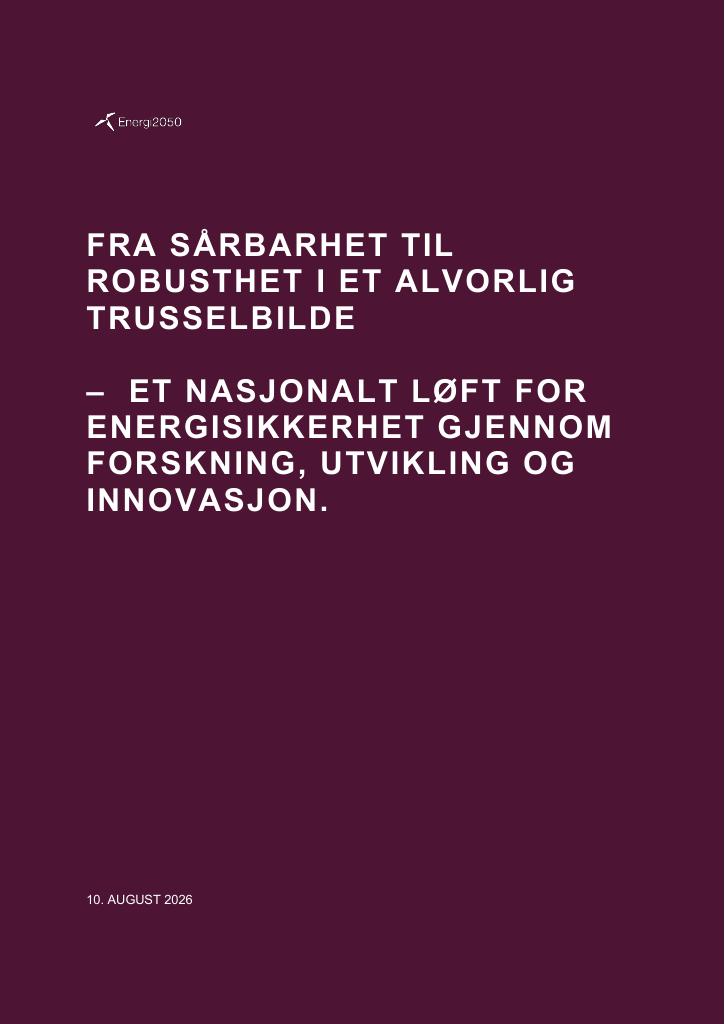 Energi2050

FRA SÅRBARHET TIL ROBUSTHET I ET ALVORLIG TRUSSELBILDE

– ET NASJONALT LØFT FOR ENERGISIKKERHET GJENNOM FORSKNING, UTVIKLING OG INNOVASJON.

10. AUGUST 2026